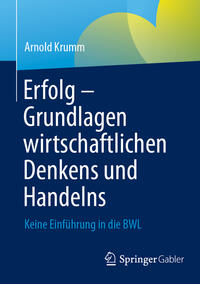 Arnold Krumm

Erfolg – Grundlagen wirtschaftlichen Denkens und Handelns

Keine Einführung in die BWL

Springer Gabler